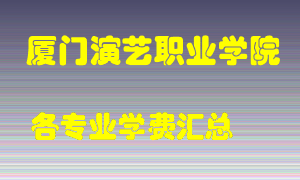 厦门演艺职业学院

各专业学费汇总